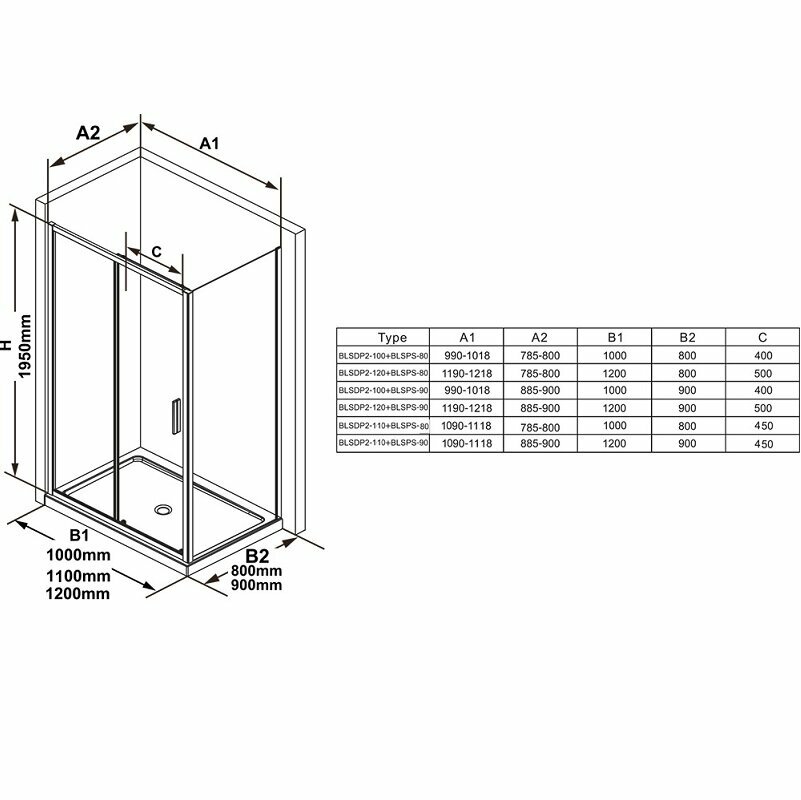 A2

A1

C

H
1950mm

B1
1000mm
1100mm
1200mm

B2
800mm
900mm

| Type | A1 | A2 | B1 | B2 | C |
|---|---|---|---|---|---|
| BLSDP2-100+BLSPS-80 | 990-1018 | 785-800 | 1000 | 800 | 400 |
| BLSDP2-120+BLSPS-80 | 1190-1218 | 785-800 | 1200 | 800 | 500 |
| BLSDP2-100+BLSPS-90 | 990-1018 | 885-900 | 1000 | 900 | 400 |
| BLSDP2-120+BLSPS-90 | 1190-1218 | 885-900 | 1200 | 900 | 500 |
| BLSDP2-110+BLSPS-80 | 1090-1118 | 785-800 | 1000 | 800 | 450 |
| BLSDP2-110+BLSPS-90 | 1090-1118 | 885-900 | 1200 | 900 | 450 |